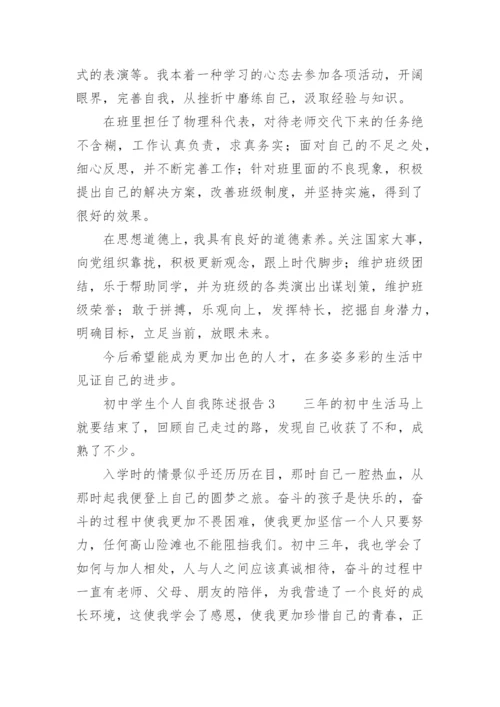 式的表演等。我本着一种学习的心态去参加各项活动，开阔眼界，完善自我，从挫折中磨练自己，汲取经验与知识。

在班里担任了物理科代表，对待老师交代下来的任务绝不含糊，工作认真负责，求真务实；面对自己的不足之处，细心反思，并不断完善工作；针对班里面的不良现象，积极提出自己的解决方案，改善班级制度，并坚持实施，得到了很好的效果。

在思想道德上，我具有良好的道德素养。关注国家大事，向党组织靠拢，积极更新观念，跟上时代脚步；维护班级团结，乐于帮助同学，并为班级的各类演出出谋划策，维护班级荣誉；敢于拼搏，乐观向上，发挥特长，挖掘自身潜力，明确目标，立足当前，放眼未来。

今后希望能成为更加出色的人才，在多姿多彩的生活中见证自己的进步。

初中学生个人自我陈述报告 3　　三年的初中生活马上就要结束了，回顾自己走过的路，发现自己收获了不和，成熟了不少。

入学时的情景似乎还历历在目，那时自己一腔热血，从那时起我便登上自己的圆梦之旅。奋斗的孩子是快乐的，奋斗的过程中使我更加不畏困难，使我更加坚信一个人只要努力，任何高山险滩也不能阻挡我们。初中三年，我也学会了如何与加人相处，人与人之间应该真诚相待，奋斗的过程中一直有老师、父母、朋友的陪伴，为我营造了一个良好的成长环境，这使我学会了感恩，使我更加珍惜自己的青春，正